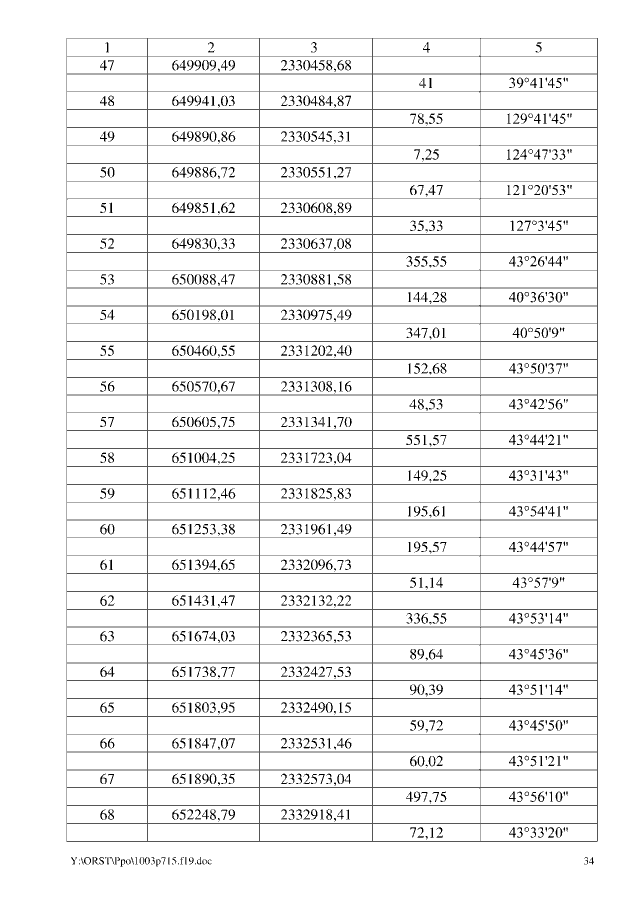 | 1 | 2 | 3 | 4 | 5 |
|---|---|---|---|---|
| 47 | 649909,49 | 2330458,68 | | |
| | | | 41 | 39°41'45" |
| 48 | 649941,03 | 2330484,87 | | |
| | | | 78,55 | 129°41'45" |
| 49 | 649890,86 | 2330545,31 | | |
| | | | 7,25 | 124°47'33" |
| 50 | 649886,72 | 2330551,27 | | |
| | | | 67,47 | 121°20'53" |
| 51 | 649851,62 | 2330608,89 | | |
| | | | 35,33 | 127°3'45" |
| 52 | 649830,33 | 2330637,08 | | |
| | | | 355,55 | 43°26'44" |
| 53 | 650088,47 | 2330881,58 | | |
| | | | 144,28 | 40°36'30" |
| 54 | 650198,01 | 2330975,49 | | |
| | | | 347,01 | 40°50'9" |
| 55 | 650460,55 | 2331202,40 | | |
| | | | 152,68 | 43°50'37" |
| 56 | 650570,67 | 2331308,16 | | |
| | | | 48,53 | 43°42'56" |
| 57 | 650605,75 | 2331341,70 | | |
| | | | 551,57 | 43°44'21" |
| 58 | 651004,25 | 2331723,04 | | |
| | | | 149,25 | 43°31'43" |
| 59 | 651112,46 | 2331825,83 | | |
| | | | 195,61 | 43°54'41" |
| 60 | 651253,38 | 2331961,49 | | |
| | | | 195,57 | 43°44'57" |
| 61 | 651394,65 | 2332096,73 | | |
| | | | 51,14 | 43°57'9" |
| 62 | 651431,47 | 2332132,22 | | |
| | | | 336,55 | 43°53'14" |
| 63 | 651674,03 | 2332365,53 | | |
| | | | 89,64 | 43°45'36" |
| 64 | 651738,77 | 2332427,53 | | |
| | | | 90,39 | 43°51'14" |
| 65 | 651803,95 | 2332490,15 | | |
| | | | 59,72 | 43°45'50" |
| 66 | 651847,07 | 2332531,46 | | |
| | | | 60,02 | 43°51'21" |
| 67 | 651890,35 | 2332573,04 | | |
| | | | 497,75 | 43°56'10" |
| 68 | 652248,79 | 2332918,41 | | |
| | | | 72,12 | 43°33'20" |

Y:\ORST\Ppo\1003p715.f19.doc 34